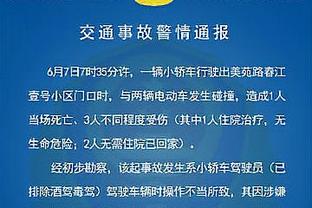 交通事故警情通报

6月7日7时35分许，一辆小轿车行驶出美苑路春江壹号小区门口时，与两辆电动车发生碰撞，造成1人当场死亡、3人不同程度受伤（其中1人住院治疗，无生命危险；2人无需住院已回家）。

经初步勘察，该起事故发生系小轿车驾驶员（已排除酒驾毒驾）驾驶车辆时操作不当所致，其因涉嫌